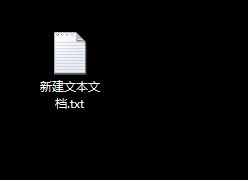 新建文本文档.txt